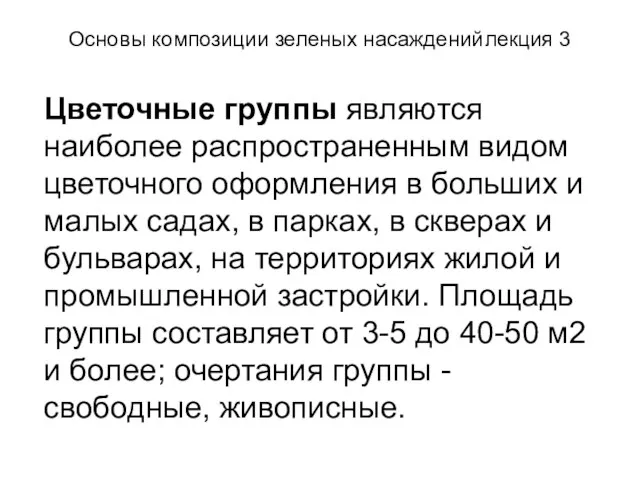 Основы композиции зеленых насажденийлекция 3

Цветочные группы являются наиболее распространенным видом цветочного оформления в больших и малых садах, в парках, в скверах и бульварах, на территориях жилой и промышленной застройки. Площадь группы составляет от 3-5 до 40-50 м2 и более; очертания группы - свободные, живописные.